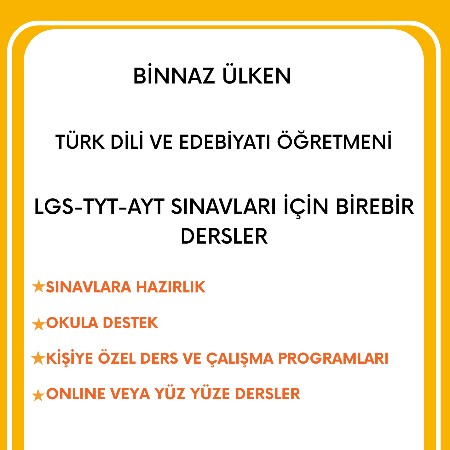 BİNNAZ ÜLKEN

TÜRK DİLİ VE EDEBİYATI ÖĞRETMENİ

LGS-TYT-AYT SINAVLARI İÇİN BİREBİR DERSLER

★SINAVLARA HAZIRLIK

★OKULA DESTEK

★KİŞİYE ÖZEL DERS VE ÇALIŞMA PROGRAMLARI

★ONLINE VEYA YÜZ YÜZE DERSLER